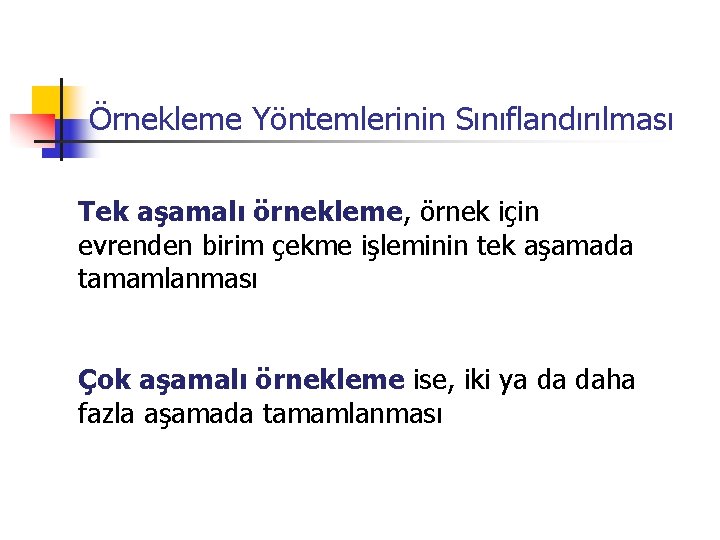 Örnekleme Yöntemlerinin Sınıflandırılması

Tek aşamalı örnekleme, örnek için evrenden birim çekme işleminin tek aşamada tamamlanması

Çok aşamalı örnekleme ise, iki ya da daha fazla aşamada tamamlanması